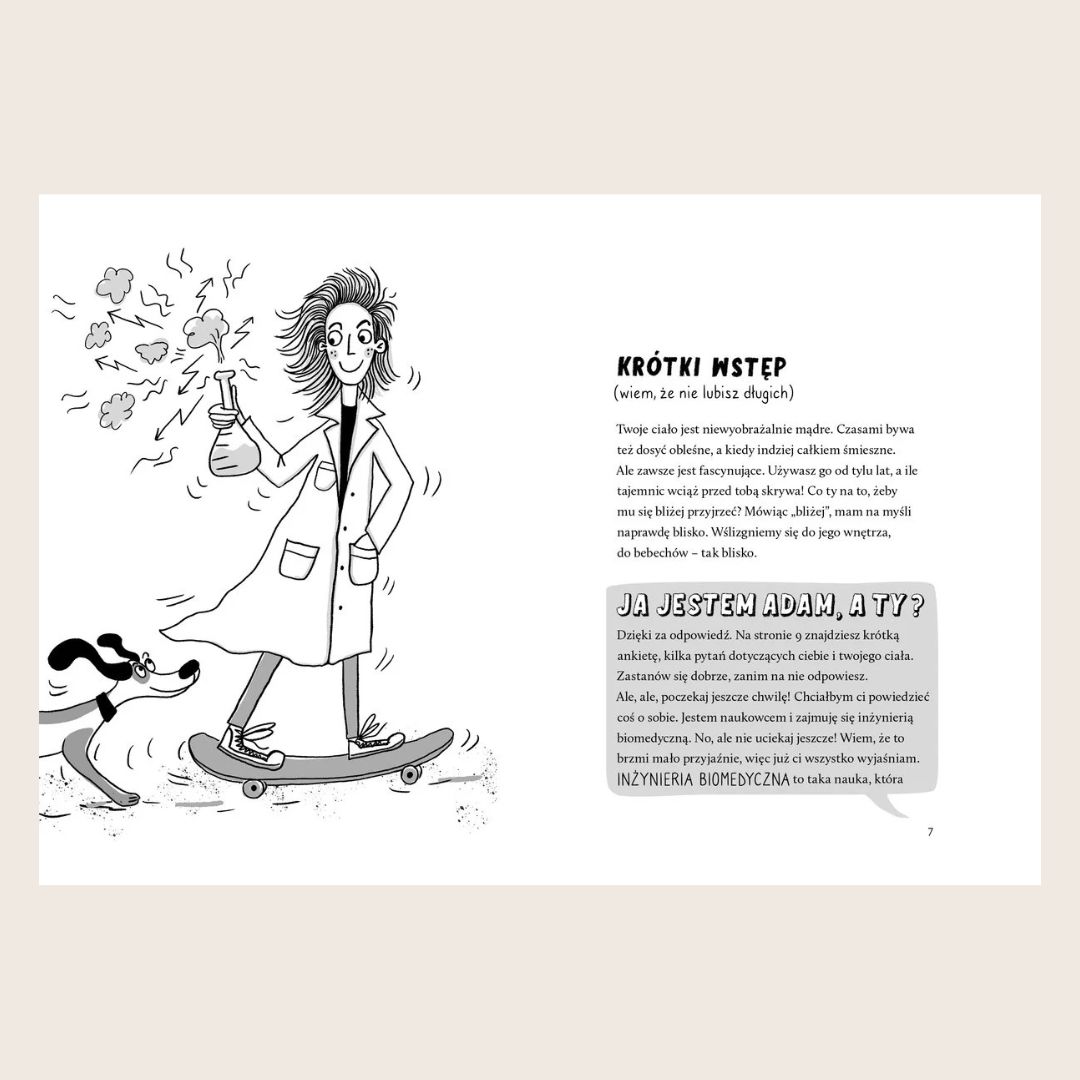 KRÓTKI WSTĘP
(wiem, że nie lubisz długich)

Twoje ciało jest niewyobrażalnie mądre. Czasami bywa też dosyć obleśne, a kiedy indziej całkiem śmieszne. Ale zawsze jest fascynujące. Używasz go od tylu lat, a ile tajemnic wciąż przed tobą skrywa! Co ty na to, żeby mu się bliżej przyjrzeć? Mówiąc „bliżej", mam na myśli naprawdę blisko. Wślizgniemy się do jego wnętrza, do bebechów – tak blisko.

JA JESTEM ADAM, A TY?

Dzięki za odpowiedź. Na stronie 9 znajdziesz krótką ankietę, kilka pytań dotyczących ciebie i twojego ciała. Zastanów się dobrze, zanim na nie odpowiesz. Ale, ale, poczekaj jeszcze chwilę! Chciałbym ci powiedzieć coś o sobie. Jestem naukowcem i zajmuję się inżynierią biomedyczną. No, ale nie uciekaj jeszcze! Wiem, że to brzmi mało przyjaźnie, więc już ci wszystko wyjaśniam. INŻYNIERIA BIOMEDYCZNA to taka nauka, która

7